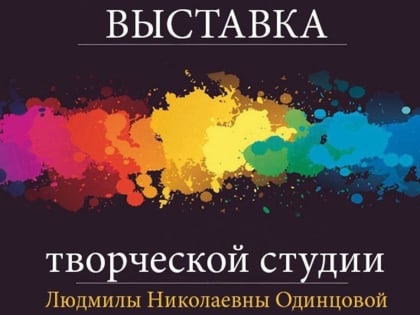 ВЫСТАВКА

творческой студии

Людмилы Николаевны Одинцовой